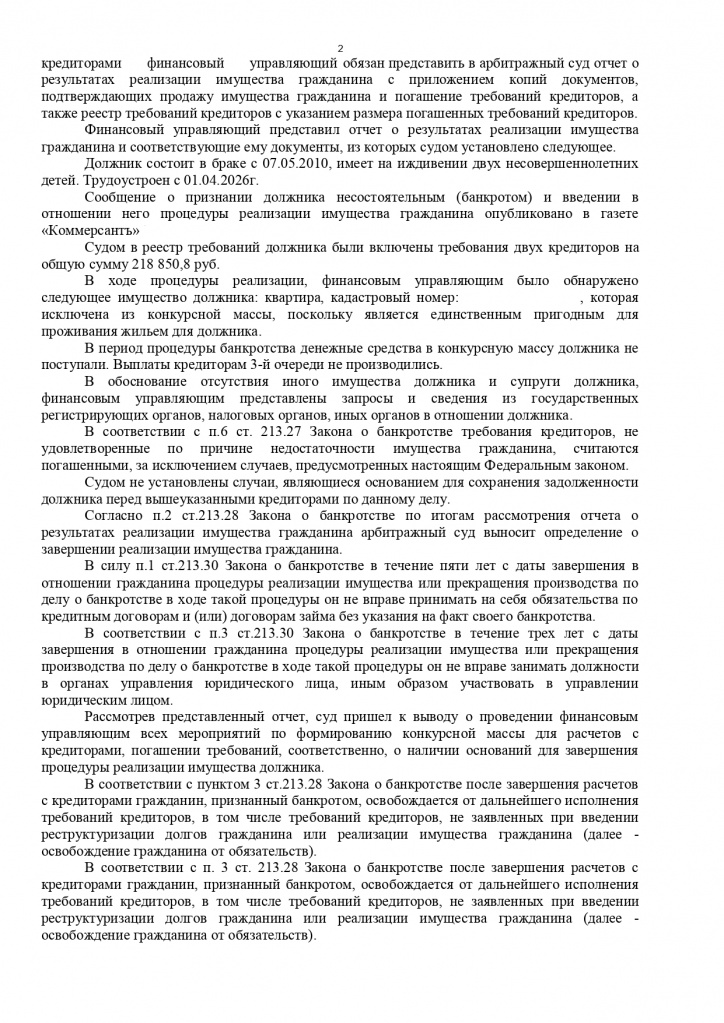 2

кредиторами финансовый управляющий обязан представить в арбитражный суд отчет о результатах реализации имущества гражданина с приложением копий документов, подтверждающих продажу имущества гражданина и погашение требований кредиторов, а также реестр требований кредиторов с указанием размера погашенных требований кредиторов.

Финансовый управляющий представил отчет о результатах реализации имущества гражданина и соответствующие ему документы, из которых судом установлено следующее.

Должник состоит в браке с 07.05.2010, имеет на иждивении двух несовершеннолетних детей. Трудоустроен с 01.04.2026г.

Сообщение о признании должника несостоятельным (банкротом) и введении в отношении него процедуры реализации имущества гражданина опубликовано в газете «Коммерсантъ»

Судом в реестр требований должника были включены требования двух кредиторов на общую сумму 218 850,8 руб.

В ходе процедуры реализации, финансовым управляющим было обнаружено следующее имущество должника: квартира, кадастровый номер: , которая исключена из конкурсной массы, поскольку является единственным пригодным для проживания жильем для должника.

В период процедуры банкротства денежные средства в конкурсную массу должника не поступали. Выплаты кредиторам 3-й очереди не производились.

В обоснование отсутствия иного имущества должника и супруги должника, финансовым управляющим представлены запросы и сведения из государственных регистрирующих органов, налоговых органов, иных органов в отношении должника.

В соответствии с п.6 ст. 213.27 Закона о банкротстве требования кредиторов, не удовлетворенные по причине недостаточности имущества гражданина, считаются погашенными, за исключением случаев, предусмотренных настоящим Федеральным законом.

Судом не установлены случаи, являющиеся основанием для сохранения задолженности должника перед вышеуказанными кредиторами по данному делу.

Согласно п.2 ст.213.28 Закона о банкротстве по итогам рассмотрения отчета о результатах реализации имущества гражданина арбитражный суд выносит определение о завершении реализации имущества гражданина.

В силу п.1 ст.213.30 Закона о банкротстве в течение пяти лет с даты завершения в отношении гражданина процедуры реализации имущества или прекращения производства по делу о банкротстве в ходе такой процедуры он не вправе принимать на себя обязательства по кредитным договорам и (или) договорам займа без указания на факт своего банкротства.

В соответствии с п.3 ст.213.30 Закона о банкротстве в течение трех лет с даты завершения в отношении гражданина процедуры реализации имущества или прекращения производства по делу о банкротстве в ходе такой процедуры он не вправе занимать должности в органах управления юридического лица, иным образом участвовать в управлении юридическим лицом.

Рассмотрев представленный отчет, суд пришел к выводу о проведении финансовым управляющим всех мероприятий по формированию конкурсной массы для расчетов с кредиторами, погашении требований, соответственно, о наличии оснований для завершения процедуры реализации имущества должника.

В соответствии с пунктом 3 ст.213.28 Закона о банкротстве после завершения расчетов с кредиторами гражданин, признанный банкротом, освобождается от дальнейшего исполнения требований кредиторов, в том числе требований кредиторов, не заявленных при введении реструктуризации долгов гражданина или реализации имущества гражданина (далее - освобождение гражданина от обязательств).

В соответствии с п. 3 ст. 213.28 Закона о банкротстве после завершения расчетов с кредиторами гражданин, признанный банкротом, освобождается от дальнейшего исполнения требований кредиторов, в том числе требований кредиторов, не заявленных при введении реструктуризации долгов гражданина или реализации имущества гражданина (далее - освобождение гражданина от обязательств).